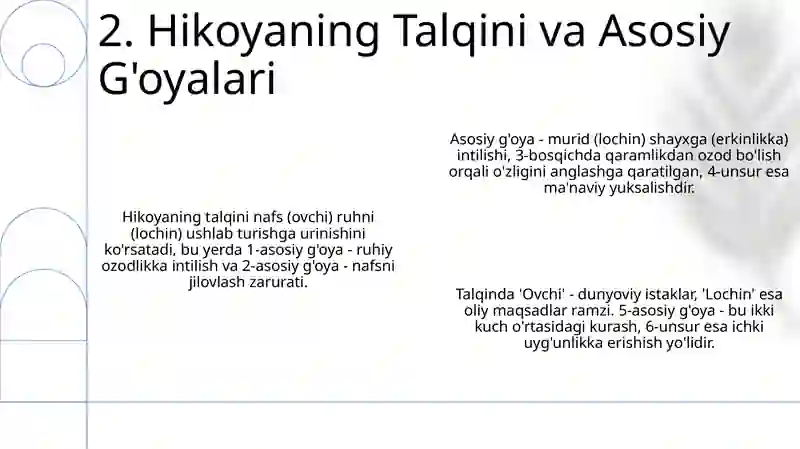 2. Hikoyaning Talqini va Asosiy G'oyalari

Hikoyaning talqini nafs (ovchi) ruhni (lochin) ushlab turishga urinishini ko'rsatadi, bu yerda 1-asosiy g'oya - ruhiy ozodlikka intilish va 2-asosiy g'oya - nafsni jilovlash zarurati.

Asosiy g'oya - murid (lochin) shayxga (erkinlikka) intilishi, 3-bosqichda qaramlikdan ozod bo'lish orqali o'zligini anglashga qaratilgan, 4-unsur esa ma'naviy yuksalishdir.

Talqinda 'Ovchi' - dunyoviy istaklar, 'Lochin' esa oliy maqsadlar ramzi. 5-asosiy g'oya - bu ikki kuch o'rtasidagi kurash, 6-unsur esa ichki uyg'unlikka erishish yo'lidir.